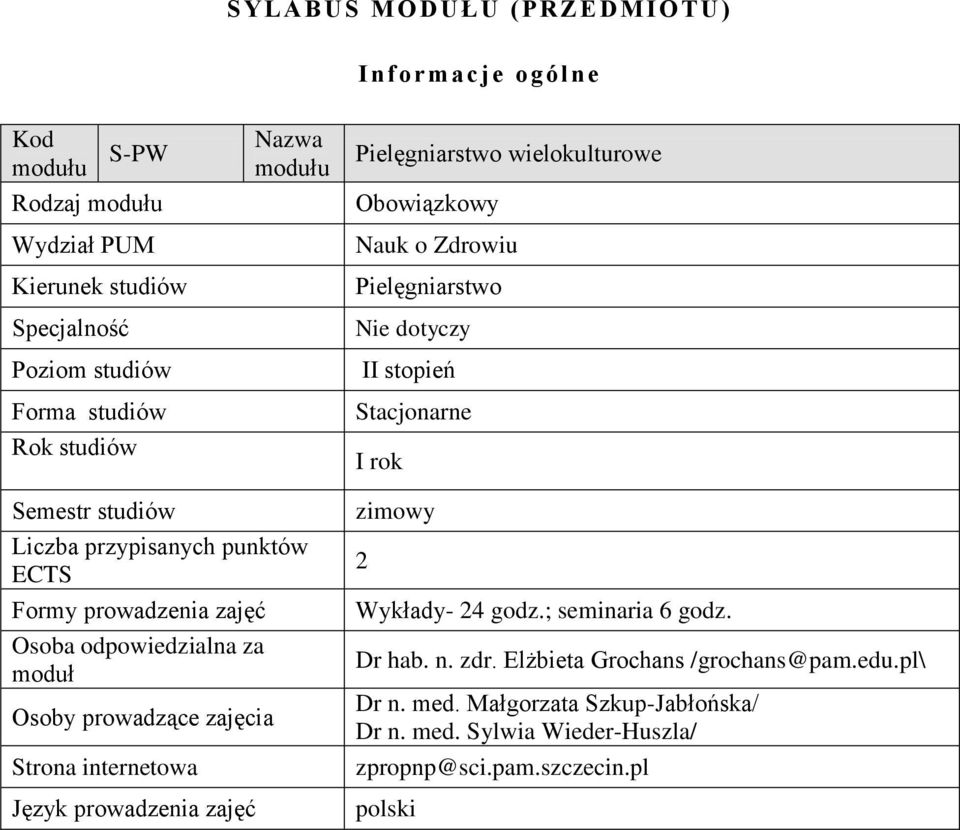 SYLABUS MODUŁU (PRZEDMIOTU)

Informacje ogólne

| Kod modułu | S-PW | Nazwa modułu | Pielęgniarstwo wielokulturowe |
|---|---|---|---|
| Rodzaj modułu | | | Obowiązkowy |
| Wydział PUM | | | Nauk o Zdrowiu |
| Kierunek studiów | | | Pielęgniarstwo |
| Specjalność | | | Nie dotyczy |
| Poziom studiów | | | II stopień |
| Forma studiów | | | Stacjonarne |
| Rok studiów | | | I rok |
| Semestr studiów | | | zimowy |
| Liczba przypisanych punktów ECTS | | | 2 |
| Formy prowadzenia zajęć | | | Wykłady- 24 godz.; seminaria 6 godz. |
| Osoba odpowiedzialna za moduł | | | Dr hab. n. zdr. Elżbieta Grochans /grochans@pam.edu.pl\ |
| Osoby prowadzące zajęcia | | | Dr n. med. Małgorzata Szkup-Jabłońska/ Dr n. med. Sylwia Wieder-Huszla/ |
| Strona internetowa | | | zpropnp@sci.pam.szczecin.pl |
| Język prowadzenia zajęć | | | polski |